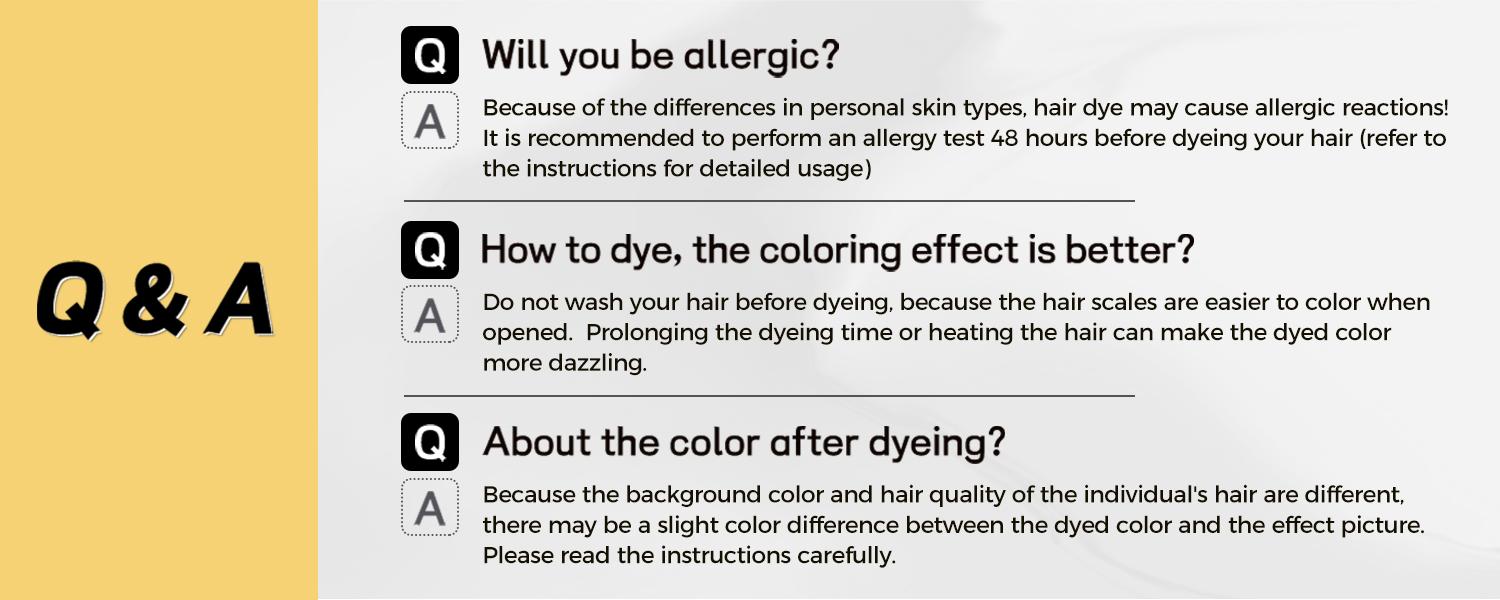 Q & A

Q Will you be allergic?

A Because of the differences in personal skin types, hair dye may cause allergic reactions! It is recommended to perform an allergy test 48 hours before dyeing your hair (refer to the instructions for detailed usage)

Q How to dye, the coloring effect is better?

A Do not wash your hair before dyeing, because the hair scales are easier to color when opened. Prolonging the dyeing time or heating the hair can make the dyed color more dazzling.

Q About the color after dyeing?

A Because the background color and hair quality of the individual's hair are different, there may be a slight color difference between the dyed color and the effect picture. Please read the instructions carefully.